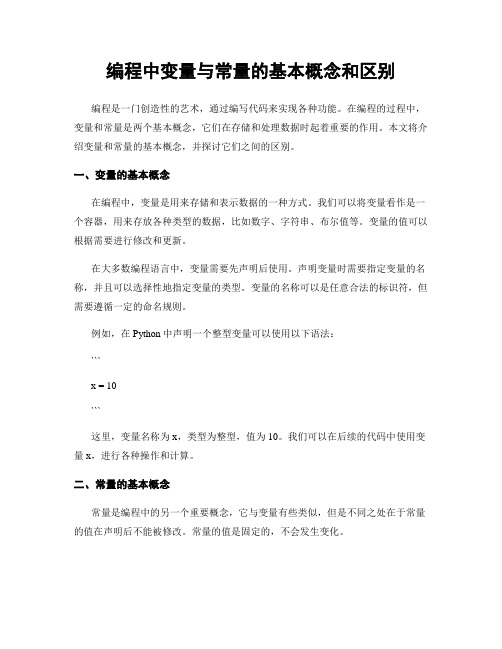 编程中变量与常量的基本概念和区别

编程是一门创造性的艺术，通过编写代码来实现各种功能。在编程的过程中，变量和常量是两个基本概念，它们在存储和处理数据时起着重要的作用。本文将介绍变量和常量的基本概念，并探讨它们之间的区别。

一、变量的基本概念

在编程中，变量是用来存储和表示数据的一种方式。我们可以将变量看作是一个容器，用来存放各种类型的数据，比如数字、字符串、布尔值等。变量的值可以根据需要进行修改和更新。

在大多数编程语言中，变量需要先声明后使用。声明变量时需要指定变量的名称，并且可以选择性地指定变量的类型。变量的名称可以是任意合法的标识符，但需要遵循一定的命名规则。

例如，在 Python 中声明一个整型变量可以使用以下语法：

```

x = 10

```

这里，变量名称为 x，类型为整型，值为 10。我们可以在后续的代码中使用变量 x，进行各种操作和计算。

二、常量的基本概念

常量是编程中的另一个重要概念，它与变量有些类似，但是不同之处在于常量的值在声明后不能被修改。常量的值是固定的，不会发生变化。